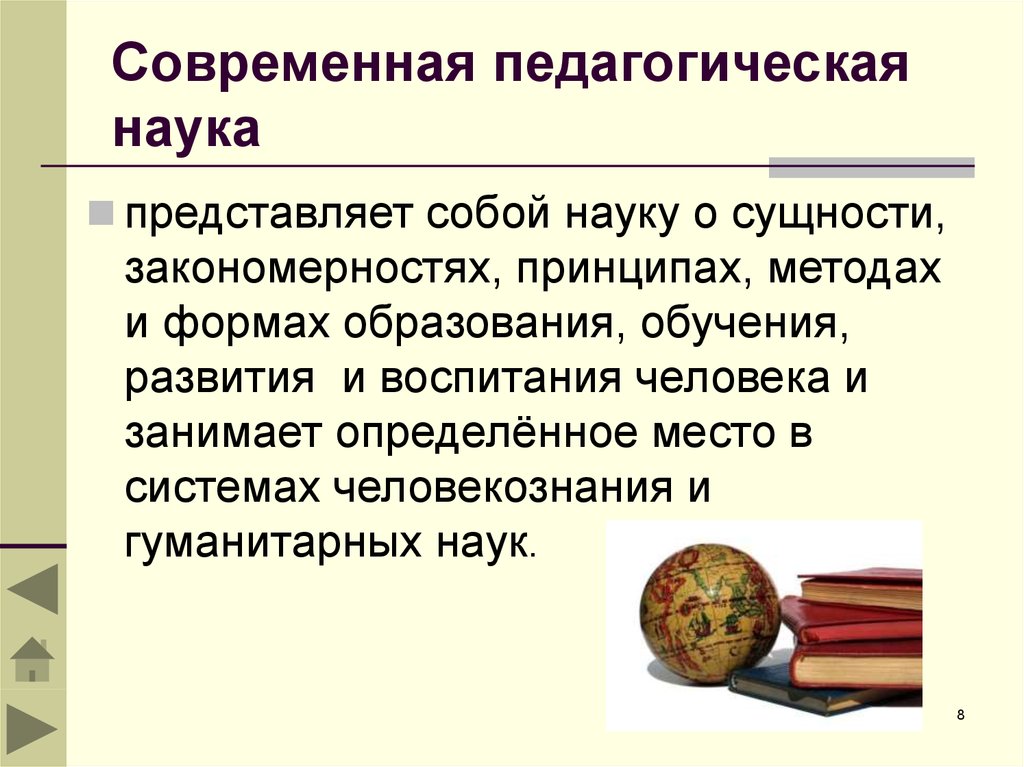 Современная педагогическая наука

представляет собой науку о сущности, закономерностях, принципах, методах и формах образования, обучения, развития и воспитания человека и занимает определённое место в системах человекознания и гуманитарных наук.

8